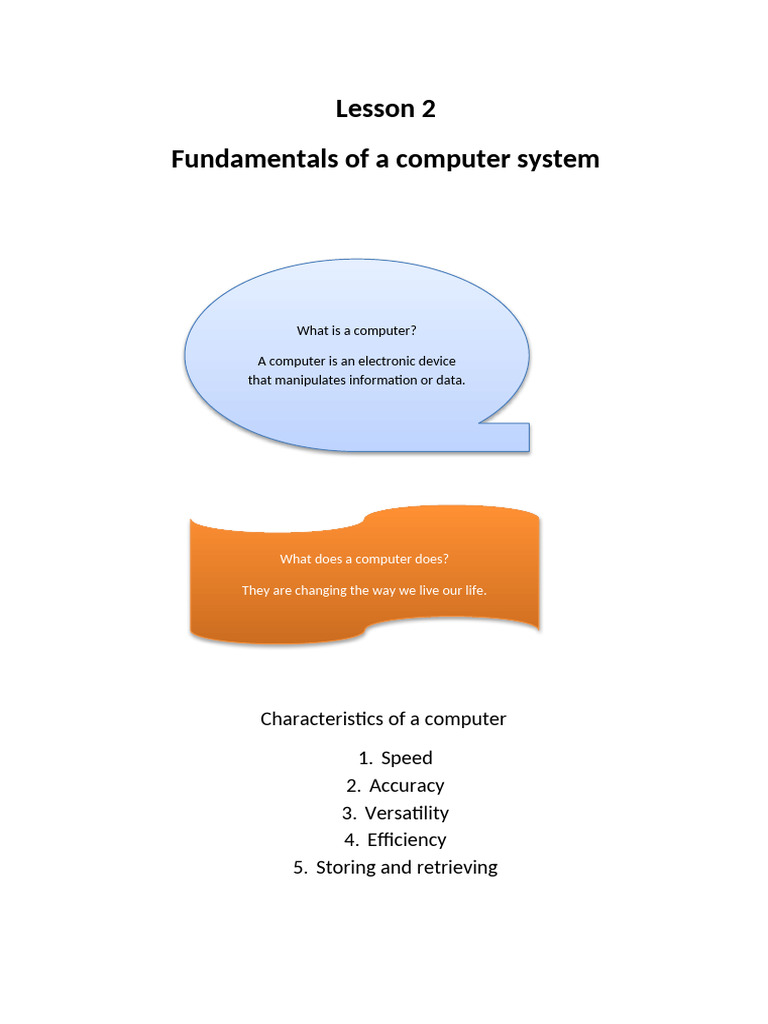 Lesson 2

Fundamentals of a computer system

What is a computer?

A computer is an electronic device that manipulates information or data.

What does a computer does?

They are changing the way we live our life.

Characteristics of a computer

1. Speed
2. Accuracy
3. Versatility
4. Efficiency
5. Storing and retrieving